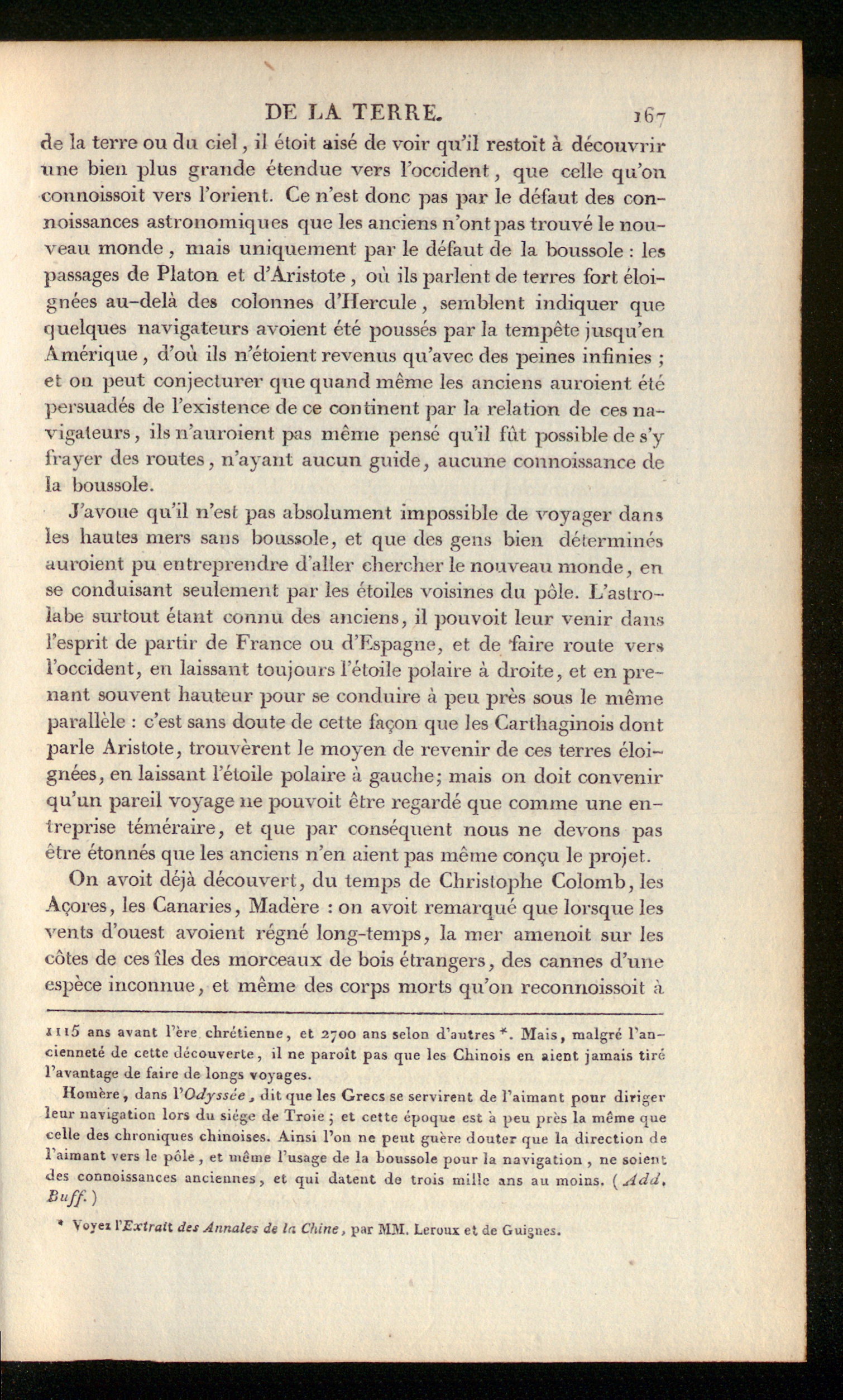 DE LA TERRE. 167

de la terre ou du ciel, il étoit aisé de voir qu'il restoit à découvrir une bien plus grande étendue vers l'occident, que celle qu'on connoissoit vers l'orient. Ce n'est donc pas par le défaut des connoissances astronomiques que les anciens n'ont pas trouvé le nouveau monde, mais uniquement par le défaut de la boussole : les passages de Platon et d'Aristote, où ils parlent de terres fort éloignées au-delà des colonnes d'Hercule, semblent indiquer que quelques navigateurs avoient été poussés par la tempête jusqu'en Amérique, d'où ils n'étoient revenus qu'avec des peines infinies ; et on peut conjecturer que quand même les anciens auroient été persuadés de l'existence de ce continent par la relation de ces navigateurs, ils n'auroient pas même pensé qu'il fût possible de s'y frayer des routes, n'ayant aucun guide, aucune connoissance de la boussole.

J'avoue qu'il n'est pas absolument impossible de voyager dans les hautes mers sans boussole, et que des gens bien déterminés auroient pu entreprendre d'aller chercher le nouveau monde, en se conduisant seulement par les étoiles voisines du pôle. L'astrolabe surtout étant connu des anciens, il pouvoit leur venir dans l'esprit de partir de France ou d'Espagne, et de faire route vers l'occident, en laissant toujours l'étoile polaire à droite, et en prenant souvent hauteur pour se conduire à peu près sous le même parallèle : c'est sans doute de cette façon que les Carthaginois dont parle Aristote, trouvèrent le moyen de revenir de ces terres éloignées, en laissant l'étoile polaire à gauche; mais on doit convenir qu'un pareil voyage ne pouvoit être regardé que comme une entreprise téméraire, et que par conséquent nous ne devons pas être étonnés que les anciens n'en aient pas même conçu le projet.

On avoit déjà découvert, du temps de Christophe Colomb, les Açores, les Canaries, Madère : on avoit remarqué que lorsque les vents d'ouest avoient régné long-temps, la mer amenoit sur les côtes de ces îles des morceaux de bois étrangers, des cannes d'une espèce inconnue, et même des corps morts qu'on reconnoissoit à

1115 ans avant l'ère chrétienne, et 2700 ans selon d'autres *. Mais, malgré l'ancienneté de cette découverte, il ne paroît pas que les Chinois en aient jamais tiré l'avantage de faire de longs voyages.

Homère, dans l'Odyssée, dit que les Grecs se servirent de l'aimant pour diriger leur navigation lors du siége de Troie ; et cette époque est à peu près la même que celle des chroniques chinoises. Ainsi l'on ne peut guère douter que la direction de l'aimant vers le pôle, et même l'usage de la boussole pour la navigation, ne soient des connoissances anciennes, et qui datent de trois mille ans au moins. (Add. Buff.)

* Voyez l'Extrait des Annales de la Chine, par MM. Leroux et de Guignes.